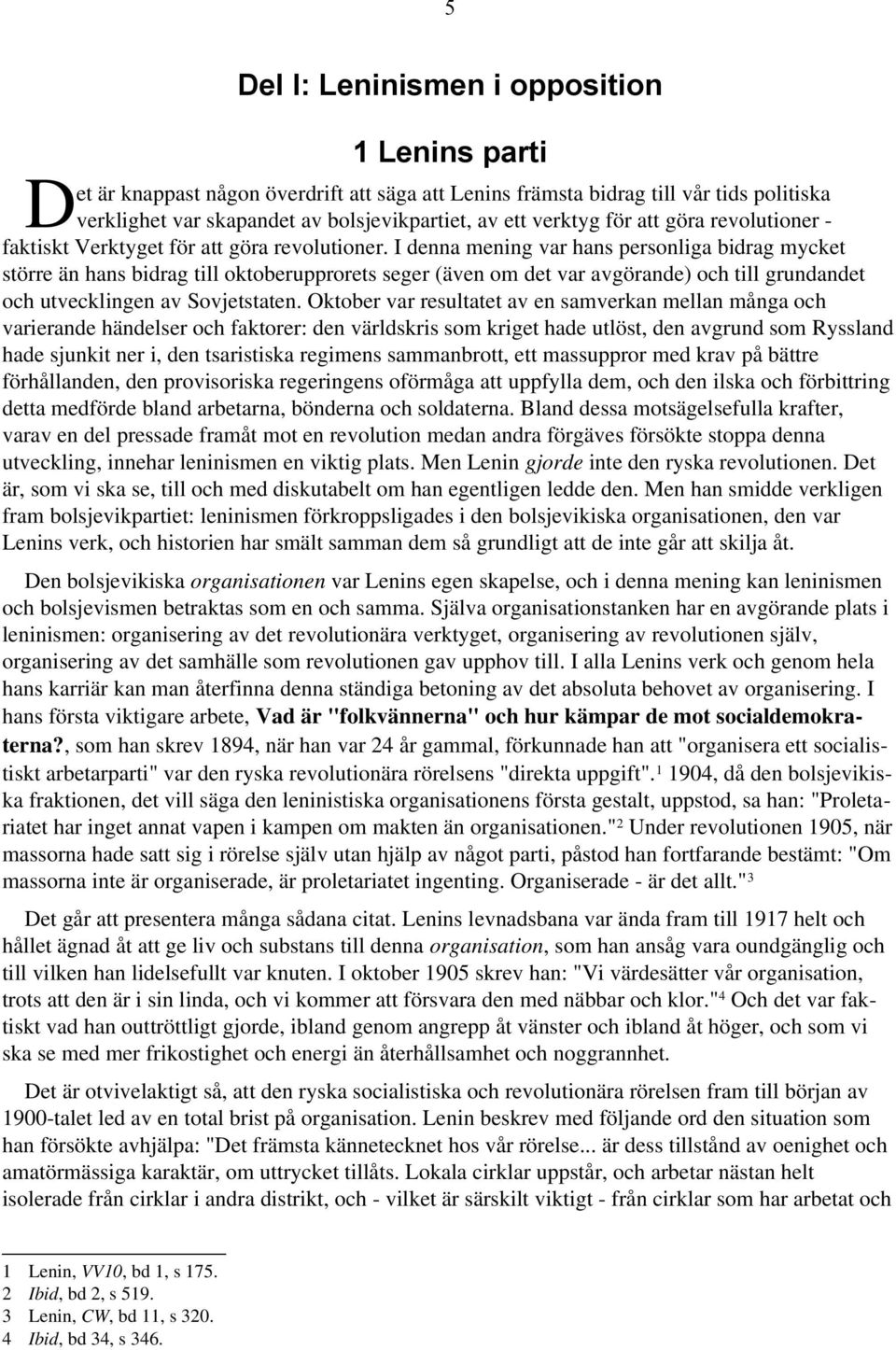 5

Del I: Leninismen i opposition

1 Lenins parti

Det är knappast någon överdrift att säga att Lenins främsta bidrag till vår tids politiska verklighet var skapandet av bolsjevikpartiet, av ett verktyg för att göra revolutioner - faktiskt Verktyget för att göra revolutioner. I denna mening var hans personliga bidrag mycket större än hans bidrag till oktoberupprorets seger (även om det var avgörande) och till grundandet och utvecklingen av Sovjetstaten. Oktober var resultatet av en samverkan mellan många och varierande händelser och faktorer: den världskris som kriget hade utlöst, den avgrund som Ryssland hade sjunkit ner i, den tsaristiska regimens sammanbrott, ett massuppror med krav på bättre förhållanden, den provisoriska regeringens oförmåga att uppfylla dem, och den ilska och förbittring detta medförde bland arbetarna, bönderna och soldaterna. Bland dessa motsägelsefulla krafter, varav en del pressade framåt mot en revolution medan andra förgäves försökte stoppa denna utveckling, innehar leninismen en viktig plats. Men Lenin gjorde inte den ryska revolutionen. Det är, som vi ska se, till och med diskutabelt om han egentligen ledde den. Men han smidde verkligen fram bolsjevikpartiet: leninismen förkroppsligades i den bolsjevikiska organisationen, den var Lenins verk, och historien har smält samman dem så grundligt att de inte går att skilja åt.

Den bolsjevikiska organisationen var Lenins egen skapelse, och i denna mening kan leninismen och bolsjevismen betraktas som en och samma. Själva organisationstanken har en avgörande plats i leninismen: organisering av det revolutionära verktyget, organisering av revolutionen själv, organisering av det samhälle som revolutionen gav upphov till. I alla Lenins verk och genom hela hans karriär kan man återfinna denna ständiga betoning av det absoluta behovet av organisering. I hans första viktigare arbete, Vad är "folkvännerna" och hur kämpar de mot socialdemokraterna?, som han skrev 1894, när han var 24 år gammal, förkunnade han att "organisera ett socialistiskt arbetarparti" var den ryska revolutionära rörelsens "direkta uppgift".$^1$ 1904, då den bolsjevikiska fraktionen, det vill säga den leninistiska organisationens första gestalt, uppstod, sa han: "Proletariatet har inget annat vapen i kampen om makten än organisationen."$^2$ Under revolutionen 1905, när massorna hade satt sig i rörelse själv utan hjälp av något parti, påstod han fortfarande bestämt: "Om massorna inte är organiserade, är proletariatet ingenting. Organiserade - är det allt."$^3$

Det går att presentera många sådana citat. Lenins levnadsbana var ända fram till 1917 helt och hållet ägnad åt att ge liv och substans till denna organisation, som han ansåg vara oundgänglig och till vilken han lidelsefullt var knuten. I oktober 1905 skrev han: "Vi värdesätter vår organisation, trots att den är i sin linda, och vi kommer att försvara den med näbbar och klor."$^4$ Och det var faktiskt vad han outtröttligt gjorde, ibland genom angrepp åt vänster och ibland åt höger, och som vi ska se med mer frikostighet och energi än återhållsamhet och noggrannhet.

Det är otvivelaktigt så, att den ryska socialistiska och revolutionära rörelsen fram till början av 1900-talet led av en total brist på organisation. Lenin beskrev med följande ord den situation som han försökte avhjälpa: "Det främsta kännetecknet hos vår rörelse... är dess tillstånd av oenighet och amatörmässiga karaktär, om uttrycket tillåts. Lokala cirklar uppstår, och arbetar nästan helt isolerade från cirklar i andra distrikt, och - vilket är särskilt viktigt - från cirklar som har arbetat och

1 Lenin, VV10, bd 1, s 175.
2 Ibid, bd 2, s 519.
3 Lenin, CW, bd 11, s 320.
4 Ibid, bd 34, s 346.